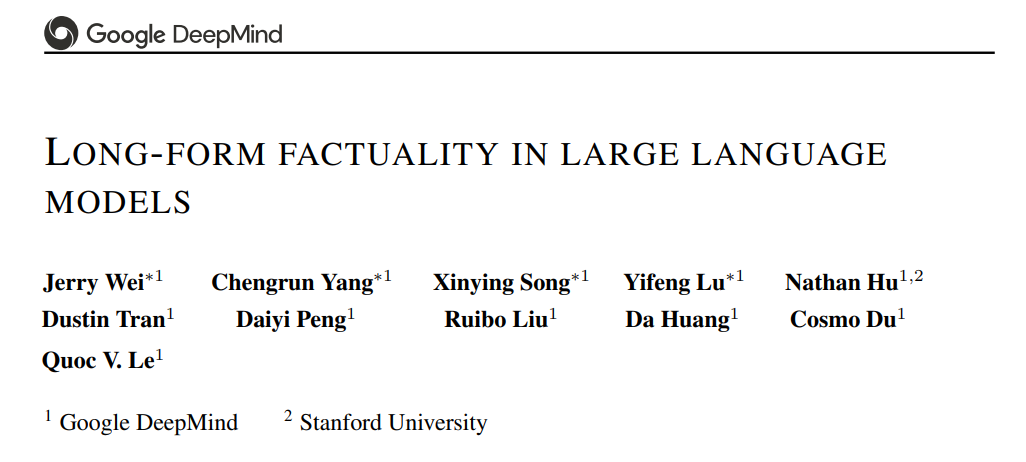 Google DeepMind

LONG-FORM FACTUALITY IN LARGE LANGUAGE MODELS

Jerry Wei$^{*1}$ Chengrun Yang$^{*1}$ Xinying Song$^{*1}$ Yifeng Lu$^{*1}$ Nathan Hu$^{1,2}$
Dustin Tran$^{1}$ Daiyi Peng$^{1}$ Ruibo Liu$^{1}$ Da Huang$^{1}$ Cosmo Du$^{1}$
Quoc V. Le$^{1}$

$^{1}$ Google DeepMind $^{2}$ Stanford University